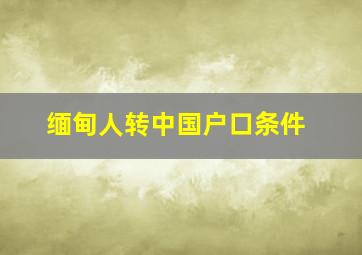 缅甸人转中国户口条件